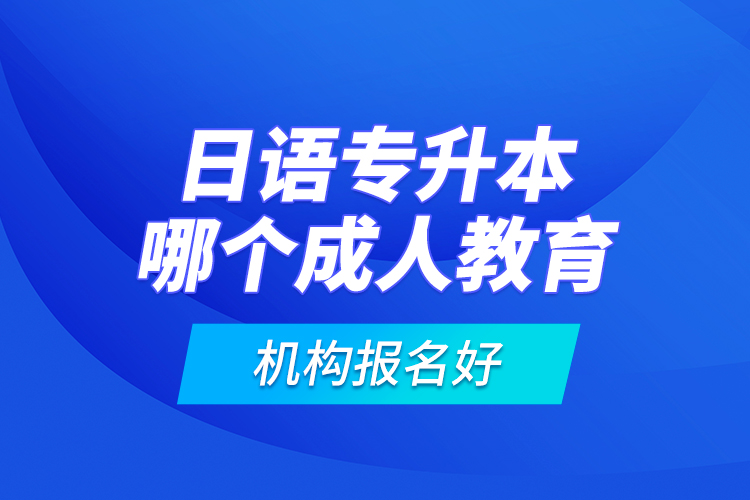 日语专升本
哪个成人教育

机构报名好